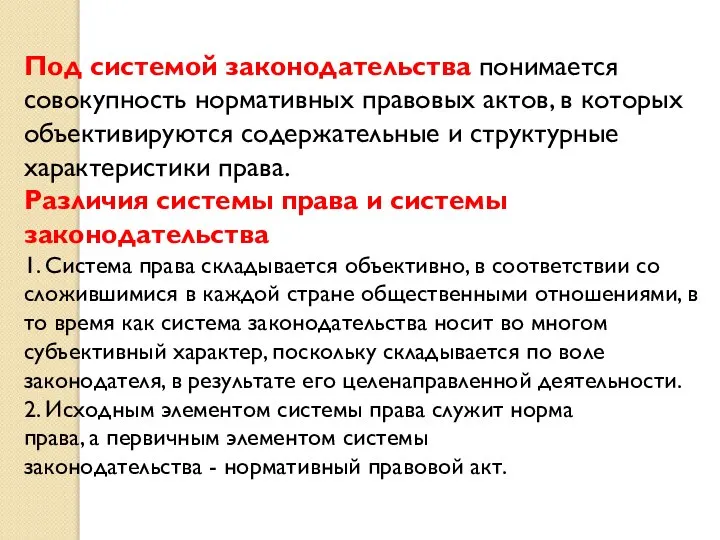 Под системой законодательства понимается совокупность нормативных правовых актов, в которых объективируются содержательные и структурные характеристики права.

Различия системы права и системы законодательства

1. Система права складывается объективно, в соответствии со сложившимися в каждой стране общественными отношениями, в то время как система законодательства носит во многом субъективный характер, поскольку складывается по воле законодателя, в результате его целенаправленной деятельности.

2. Исходным элементом системы права служит норма права, а первичным элементом системы законодательства - нормативный правовой акт.